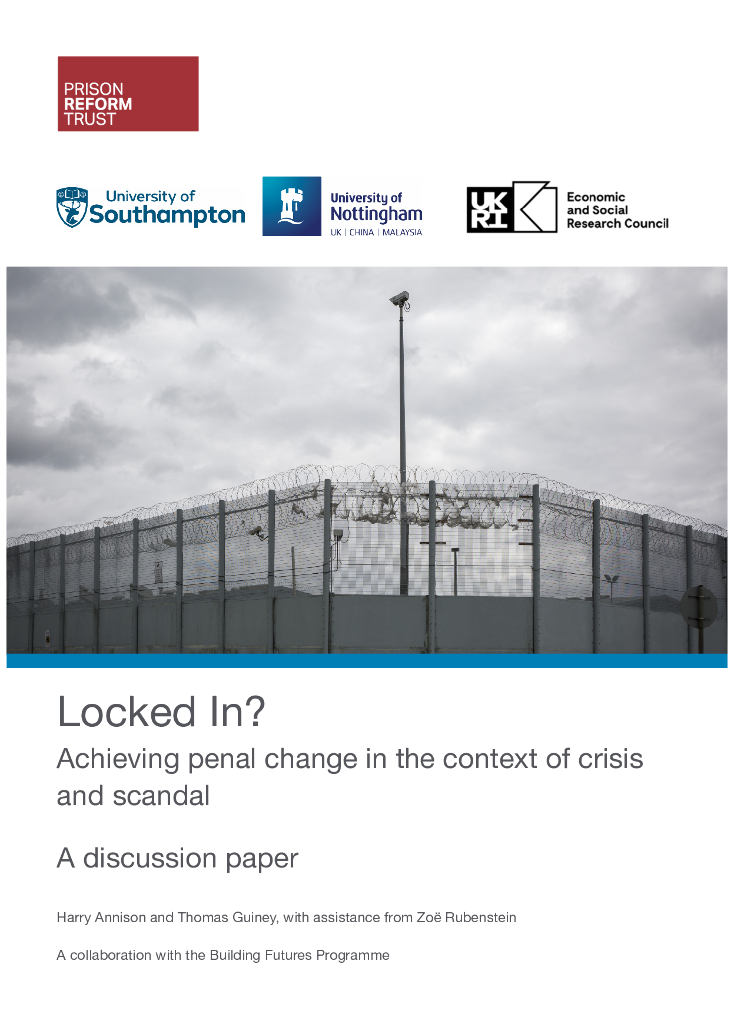 PRISON
REFORM
TRUST

University of Southampton

University of Nottingham
UK | CHINA | MALAYSIA

UK RI

Economic and Social Research Council

Locked In?

Achieving penal change in the context of crisis and scandal

A discussion paper

Harry Annison and Thomas Guiney, with assistance from Zoë Rubenstein

A collaboration with the Building Futures Programme